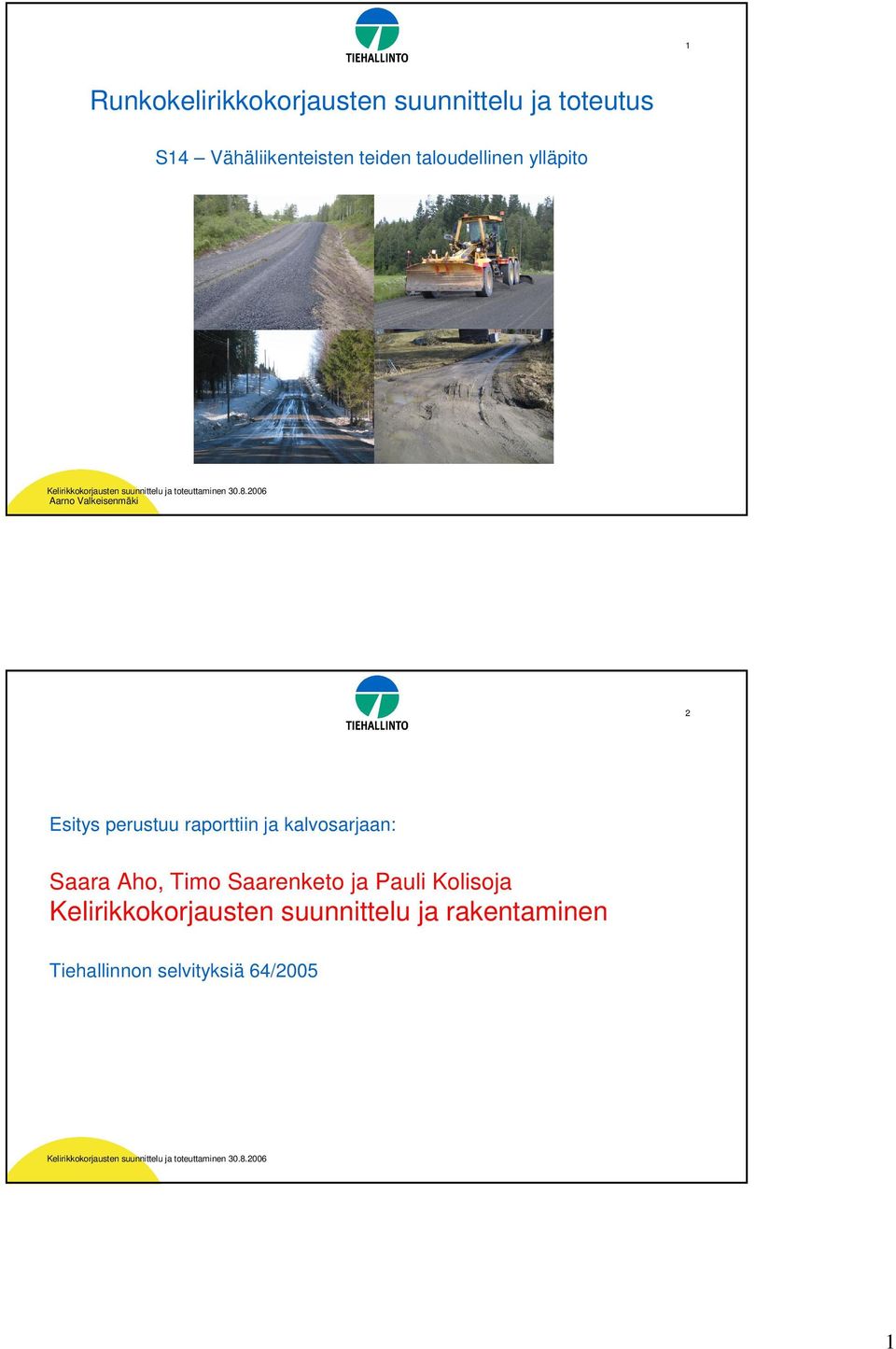 TIEHALLINTO

1

Runkokelirikkokorjausten suunnittelu ja toteutus

S14 – Vähäliikenteisten teiden taloudellinen ylläpito

Kelirikkokorjausten suunnittelu ja toteuttaminen 30.8.2006
Aarno Valkeisenmäki

TIEHALLINTO

2

Esitys perustuu raporttiin ja kalvosarjaan:

Saara Aho, Timo Saarenketo ja Pauli Kolisoja
Kelirikkokorjausten suunnittelu ja rakentaminen

Tiehallinnon selvityksiä 64/2005

Kelirikkokorjausten suunnittelu ja toteuttaminen 30.8.2006

1